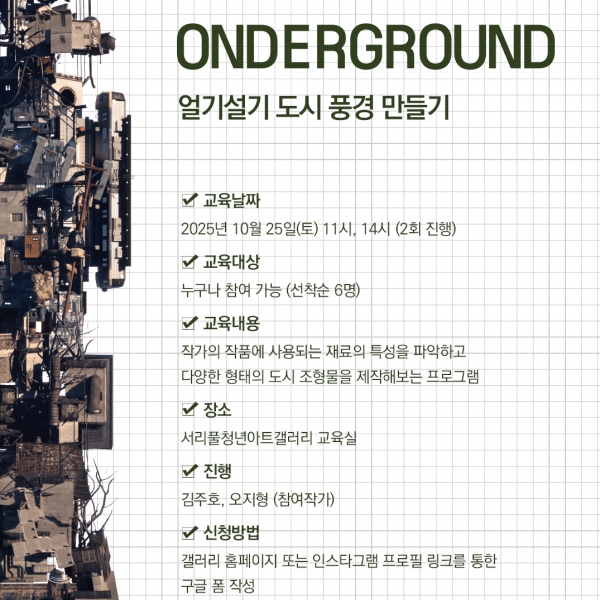 ONDERGROUND

얼기설기 도시 풍경 만들기

✔ 교육날짜
2025년 10월 25일(토) 11시, 14시 (2회 진행)

✔ 교육대상
누구나 참여 가능 (선착순 6명)

✔ 교육내용
작가의 작품에 사용되는 재료의 특성을 파악하고 다양한 형태의 도시 조형물을 제작해보는 프로그램

✔ 장소
서리풀청년아트갤러리 교육실

✔ 진행
김주호, 오지형 (참여작가)

✔ 신청방법
갤러리 홈페이지 또는 인스타그램 프로필 링크를 통한 구글 폼 작성